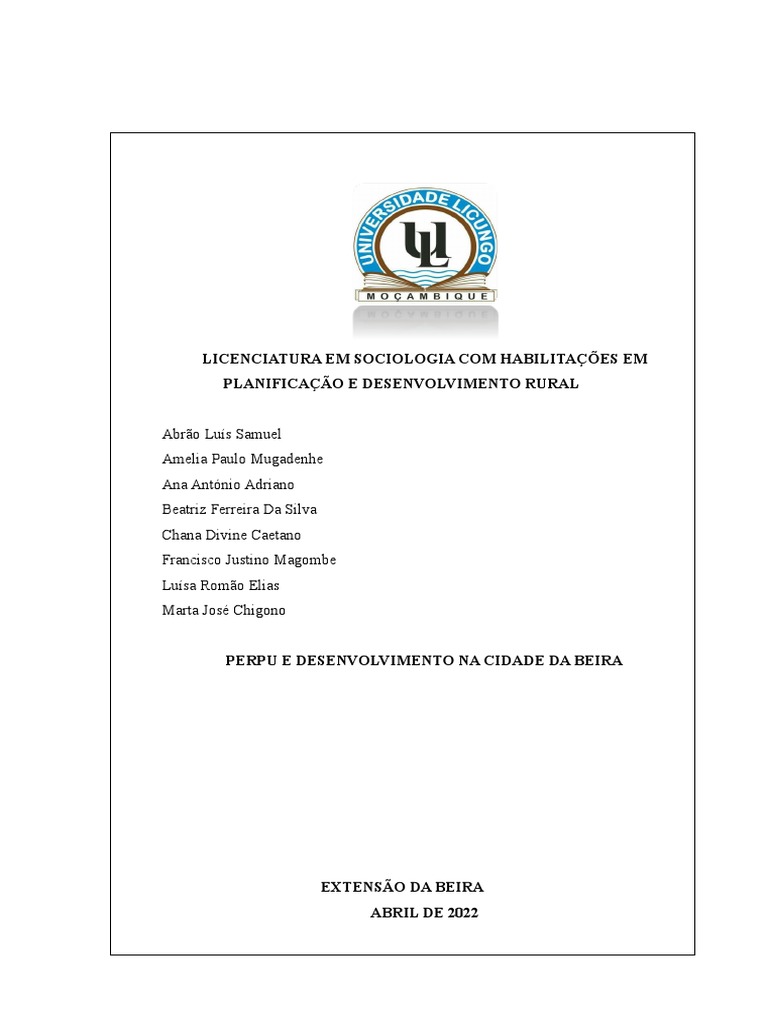 UNIVERSIDADE LICUNGO
UL
MOÇAMBIQUE

LICENCIATURA EM SOCIOLOGIA COM HABILITAÇÕES EM PLANIFICAÇÃO E DESENVOLVIMENTO RURAL

Abrão Luis Samuel
Amelia Paulo Mugadenhe
Ana António Adriano
Beatriz Ferreira Da Silva
Chana Divine Caetano
Francisco Justino Magombe
Luisa Romão Elias
Marta José Chigono

PERPU E DESENVOLVIMENTO NA CIDADE DA BEIRA

EXTENSÃO DA BEIRA
ABRIL DE 2022